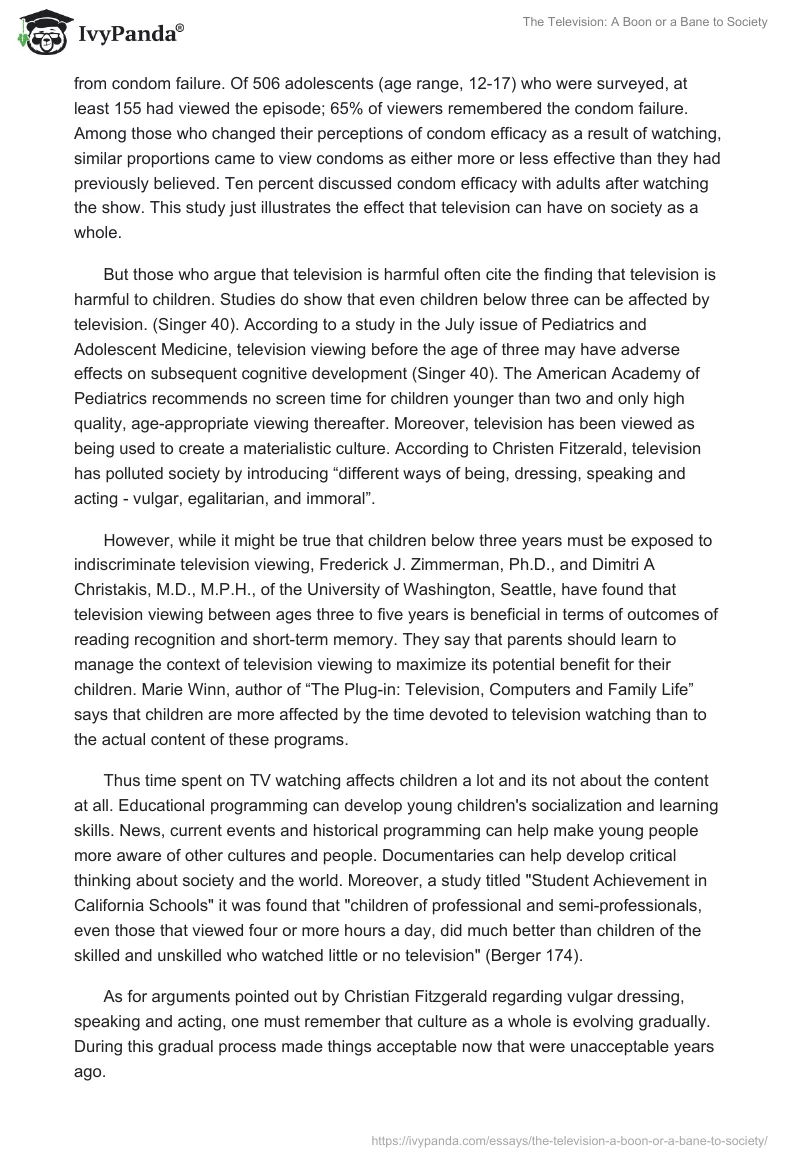 IvyPanda®

The Television: A Boon or a Bane to Society

from condom failure. Of 506 adolescents (age range, 12-17) who were surveyed, at least 155 had viewed the episode; 65% of viewers remembered the condom failure. Among those who changed their perceptions of condom efficacy as a result of watching, similar proportions came to view condoms as either more or less effective than they had previously believed. Ten percent discussed condom efficacy with adults after watching the show. This study just illustrates the effect that television can have on society as a whole.

But those who argue that television is harmful often cite the finding that television is harmful to children. Studies do show that even children below three can be affected by television. (Singer 40). According to a study in the July issue of Pediatrics and Adolescent Medicine, television viewing before the age of three may have adverse effects on subsequent cognitive development (Singer 40). The American Academy of Pediatrics recommends no screen time for children younger than two and only high quality, age-appropriate viewing thereafter. Moreover, television has been viewed as being used to create a materialistic culture. According to Christen Fitzerald, television has polluted society by introducing “different ways of being, dressing, speaking and acting - vulgar, egalitarian, and immoral”.

However, while it might be true that children below three years must be exposed to indiscriminate television viewing, Frederick J. Zimmerman, Ph.D., and Dimitri A Christakis, M.D., M.P.H., of the University of Washington, Seattle, have found that television viewing between ages three to five years is beneficial in terms of outcomes of reading recognition and short-term memory. They say that parents should learn to manage the context of television viewing to maximize its potential benefit for their children. Marie Winn, author of “The Plug-in: Television, Computers and Family Life” says that children are more affected by the time devoted to television watching than to the actual content of these programs.

Thus time spent on TV watching affects children a lot and its not about the content at all. Educational programming can develop young children's socialization and learning skills. News, current events and historical programming can help make young people more aware of other cultures and people. Documentaries can help develop critical thinking about society and the world. Moreover, a study titled "Student Achievement in California Schools" it was found that "children of professional and semi-professionals, even those that viewed four or more hours a day, did much better than children of the skilled and unskilled who watched little or no television" (Berger 174).

As for arguments pointed out by Christian Fitzgerald regarding vulgar dressing, speaking and acting, one must remember that culture as a whole is evolving gradually. During this gradual process made things acceptable now that were unacceptable years ago.

https://ivypanda.com/essays/the-television-a-boon-or-a-bane-to-society/